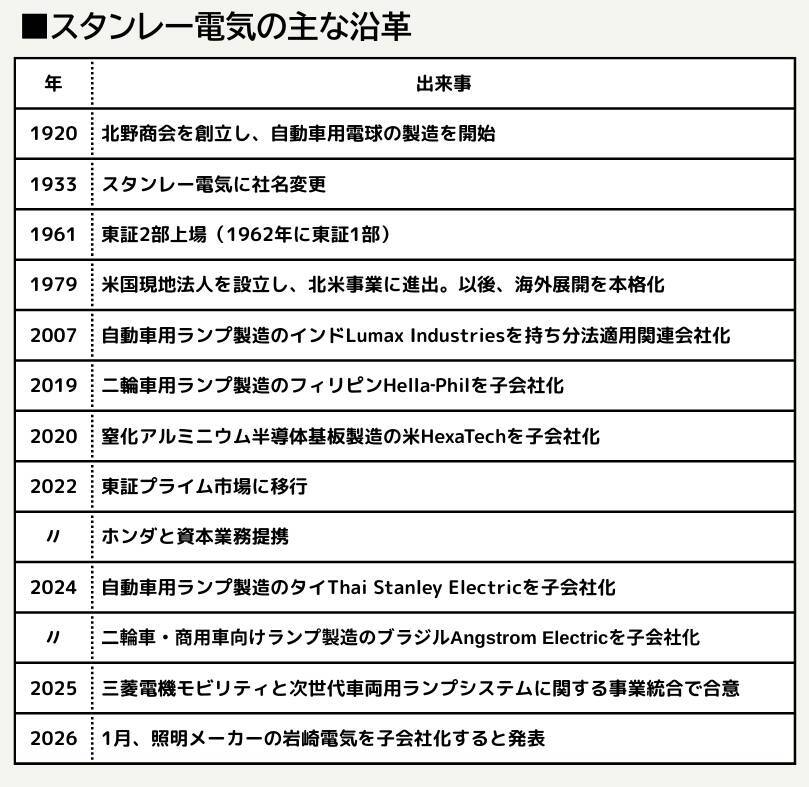 ■スタンレー電気の主な沿革

| 年 | 出来事 |
|---|---|
| 1920 | 北野商会を創立し、自動車用電球の製造を開始 |
| 1933 | スタンレー電気に社名変更 |
| 1961 | 東証2部上場（1962年に東証1部） |
| 1979 | 米国現地法人を設立し、北米事業に進出。以後、海外展開を本格化 |
| 2007 | 自動車用ランプ製造のインドLumax Industriesを持ち分法適用関連会社化 |
| 2019 | 二輪車用ランプ製造のフィリピンHella-Philを子会社化 |
| 2020 | 窒化アルミニウム半導体基板製造の米HexaTechを子会社化 |
| 2022 | 東証プライム市場に移行 |
| 〃 | ホンダと資本業務提携 |
| 2024 | 自動車用ランプ製造のタイThai Stanley Electricを子会社化 |
| 〃 | 二輪車・商用車向けランプ製造のブラジルAngstrom Electricを子会社化 |
| 2025 | 三菱電機モビリティと次世代車両用ランプシステムに関する事業統合で合意 |
| 2026 | 1月、照明メーカーの岩崎電気を子会社化すると発表 |